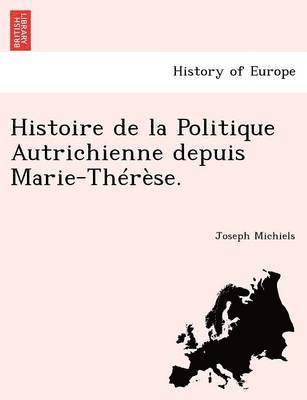 BRITISH LIBRARY

History of Europe

Histoire de la Politique Autrichienne depuis Marie-Thérèse.

Joseph Michiels